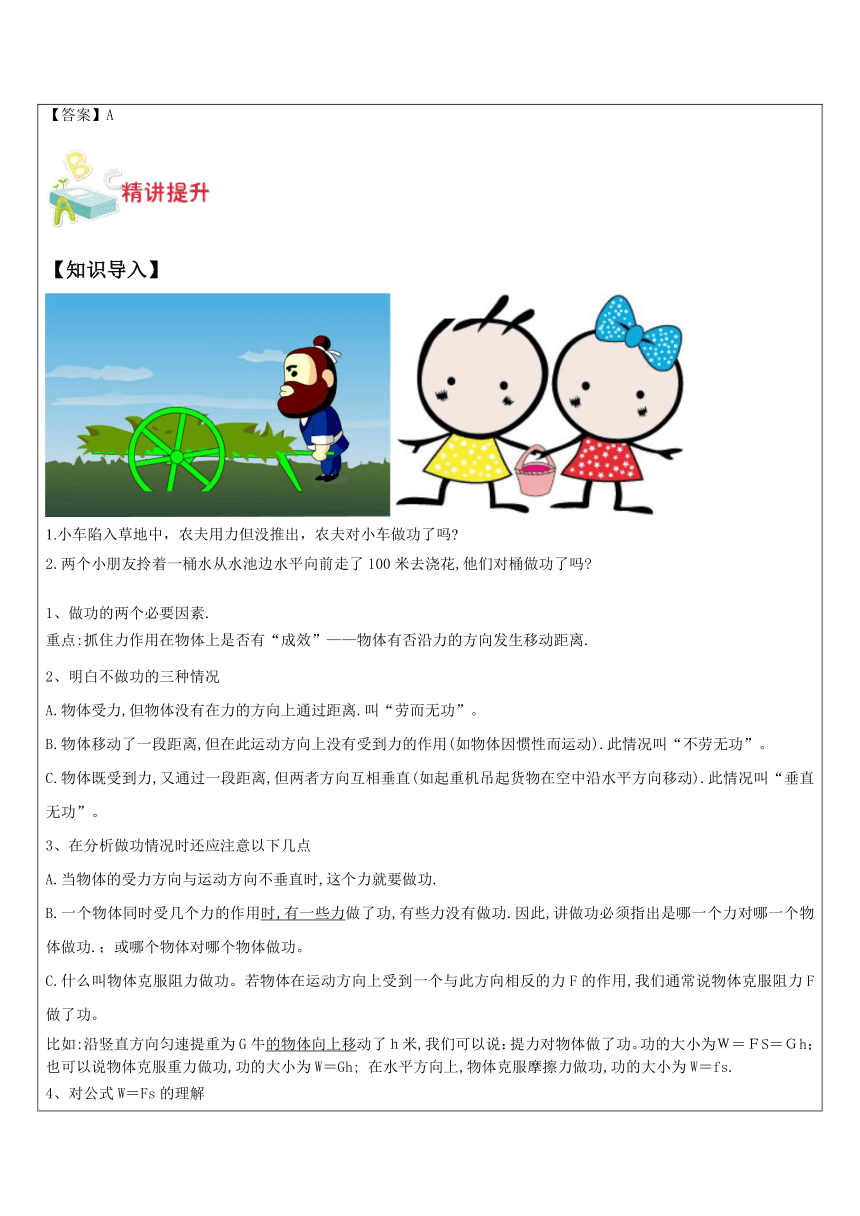 【答案】A

精讲提升

【知识导入】

1.小车陷入草地中，农夫用力但没推出，农夫对小车做功了吗?
2.两个小朋友拎着一桶水从水池边水平向前走了100米去浇花,他们对桶做功了吗?

1、做功的两个必要因素.
重点:抓住力作用在物体上是否有“成效”——物体有否沿力的方向发生移动距离.

2、明白不做功的三种情况

A.物体受力,但物体没有在力的方向上通过距离.叫“劳而无功”。

B.物体移动了一段距离,但在此运动方向上没有受到力的作用(如物体因惯性而运动).此情况叫“不劳无功”。

C.物体既受到力,又通过一段距离,但两者方向互相垂直(如起重机吊起货物在空中沿水平方向移动).此情况叫“垂直无功”。

3、在分析做功情况时还应注意以下几点

A.当物体的受力方向与运动方向不垂直时,这个力就要做功.

B.一个物体同时受几个力的作用时,有一些力做了功,有些力没有做功.因此,讲做功必须指出是哪一个力对哪一个物体做功.；或哪个物体对哪个物体做功。

C.什么叫物体克服阻力做功。若物体在运动方向上受到一个与此方向相反的力F的作用,我们通常说物体克服阻力F做了功。

比如:沿竖直方向匀速提重为G牛的物体向上移动了h米,我们可以说:提力对物体做了功。功的大小为W＝FS＝Gh;也可以说物体克服重力做功,功的大小为W=Gh; 在水平方向上,物体克服摩擦力做功,功的大小为W＝fs.

4、对公式W=Fs的理解